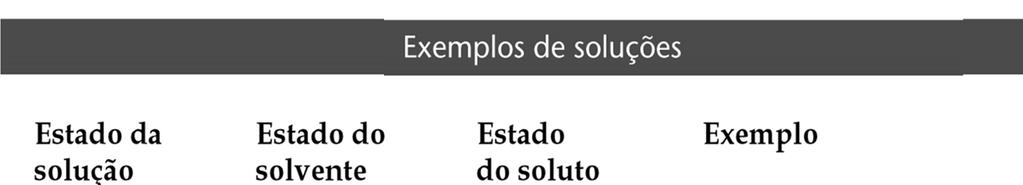 Exemplos de soluções

| Estado da solução | Estado do solvente | Estado do soluto | Exemplo |
|---|---|---|---|